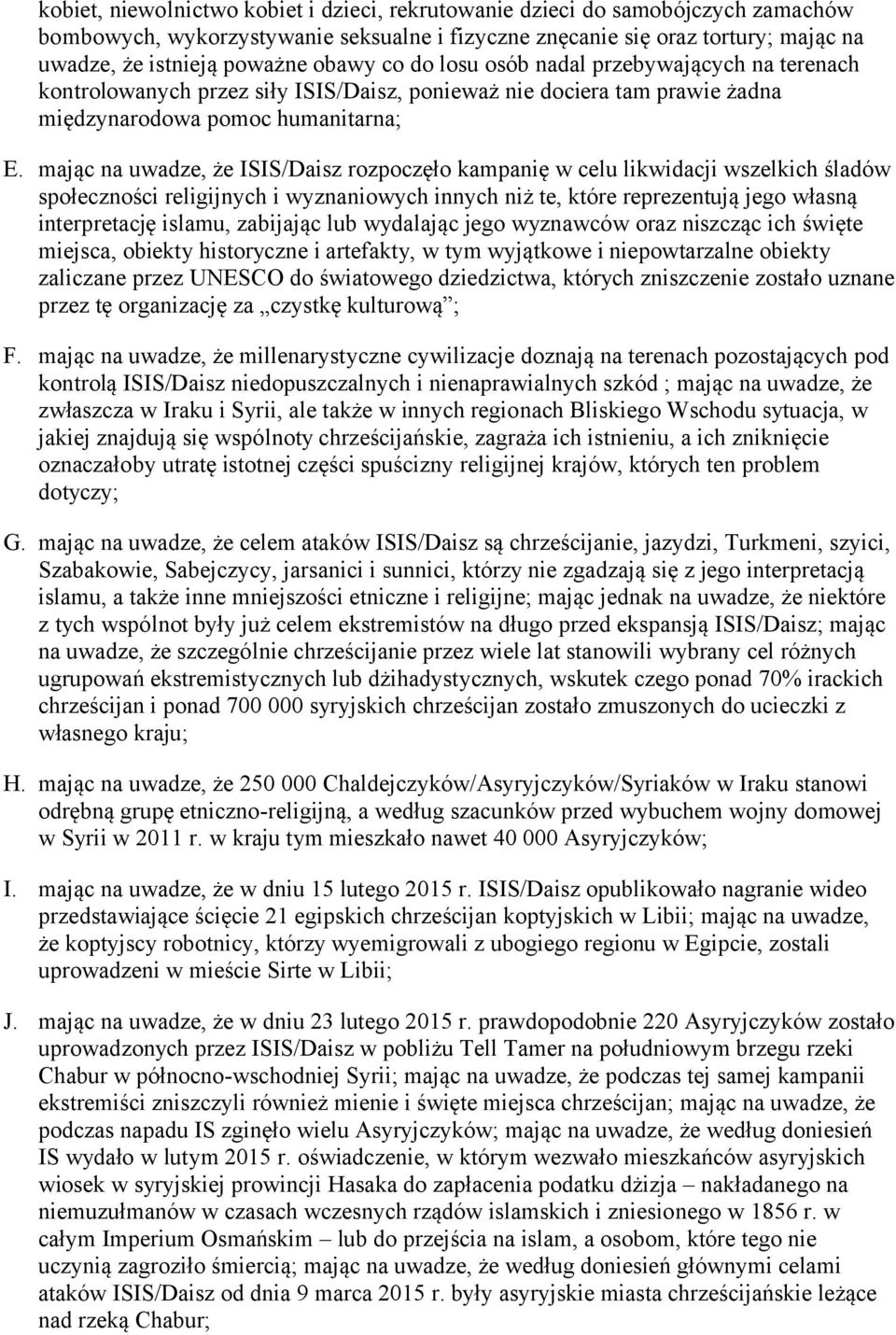 kobiet, niewolnictwo kobiet i dzieci, rekrutowanie dzieci do samobójczych zamachów bombowych, wykorzystywanie seksualne i fizyczne znęcanie się oraz tortury; mając na uwadze, że istnieją poważne obawy co do losu osób nadal przebywających na terenach kontrolowanych przez siły ISIS/Daisz, ponieważ nie dociera tam prawie żadna międzynarodowa pomoc humanitarna;

E. mając na uwadze, że ISIS/Daisz rozpoczęło kampanię w celu likwidacji wszelkich śladów społeczności religijnych i wyznaniowych innych niż te, które reprezentują jego własną interpretację islamu, zabijając lub wydalając jego wyznawców oraz niszcząc ich święte miejsca, obiekty historyczne i artefakty, w tym wyjątkowe i niepowtarzalne obiekty zaliczane przez UNESCO do światowego dziedzictwa, których zniszczenie zostało uznane przez tę organizację za „czystkę kulturową”;

F. mając na uwadze, że millenarystyczne cywilizacje doznają na terenach pozostających pod kontrolą ISIS/Daisz niedopuszczalnych i nienaprawialnych szkód ; mając na uwadze, że zwłaszcza w Iraku i Syrii, ale także w innych regionach Bliskiego Wschodu sytuacja, w jakiej znajdują się wspólnoty chrześcijańskie, zagraża ich istnieniu, a ich zniknięcie oznaczałoby utratę istotnej części spuścizny religijnej krajów, których ten problem dotyczy;

G. mając na uwadze, że celem ataków ISIS/Daisz są chrześcijanie, jazydzi, Turkmeni, szyici, Szabakowie, Sabejczycy, jarsanici i sunnici, którzy nie zgadzają się z jego interpretacją islamu, a także inne mniejszości etniczne i religijne; mając jednak na uwadze, że niektóre z tych wspólnot były już celem ekstremistów na długo przed ekspansją ISIS/Daisz; mając na uwadze, że szczególnie chrześcijanie przez wiele lat stanowili wybrany cel różnych ugrupowań ekstremistycznych lub dżihadystycznych, wskutek czego ponad 70% irackich chrześcijan i ponad 700 000 syryjskich chrześcijan zostało zmuszonych do ucieczki z własnego kraju;

H. mając na uwadze, że 250 000 Chaldejczyków/Asyryjczyków/Syriaków w Iraku stanowi odrębną grupę etniczno-religijną, a według szacunków przed wybuchem wojny domowej w Syrii w 2011 r. w kraju tym mieszkało nawet 40 000 Asyryjczyków;

I. mając na uwadze, że w dniu 15 lutego 2015 r. ISIS/Daisz opublikowało nagranie wideo przedstawiające ścięcie 21 egipskich chrześcijan koptyjskich w Libii; mając na uwadze, że koptyjscy robotnicy, którzy wyemigrowali z ubogiego regionu w Egipcie, zostali uprowadzeni w mieście Sirte w Libii;

J. mając na uwadze, że w dniu 23 lutego 2015 r. prawdopodobnie 220 Asyryjczyków zostało uprowadzonych przez ISIS/Daisz w pobliżu Tell Tamer na południowym brzegu rzeki Chabur w północno-wschodniej Syrii; mając na uwadze, że podczas tej samej kampanii ekstremiści zniszczyli również mienie i święte miejsca chrześcijan; mając na uwadze, że podczas napadu IS zginęło wielu Asyryjczyków; mając na uwadze, że według doniesień IS wydało w lutym 2015 r. oświadczenie, w którym wezwało mieszkańców asyryjskich wiosek w syryjskiej prowincji Hasaka do zapłacenia podatku dżizja – nakładanego na niemuzułmanów w czasach wczesnych rządów islamskich i zniesionego w 1856 r. w całym Imperium Osmańskim – lub do przejścia na islam, a osobom, które tego nie uczynią zagroziło śmiercią; mając na uwadze, że według doniesień głównymi celami ataków ISIS/Daisz od dnia 9 marca 2015 r. były asyryjskie miasta chrześcijańskie leżące nad rzeką Chabur;